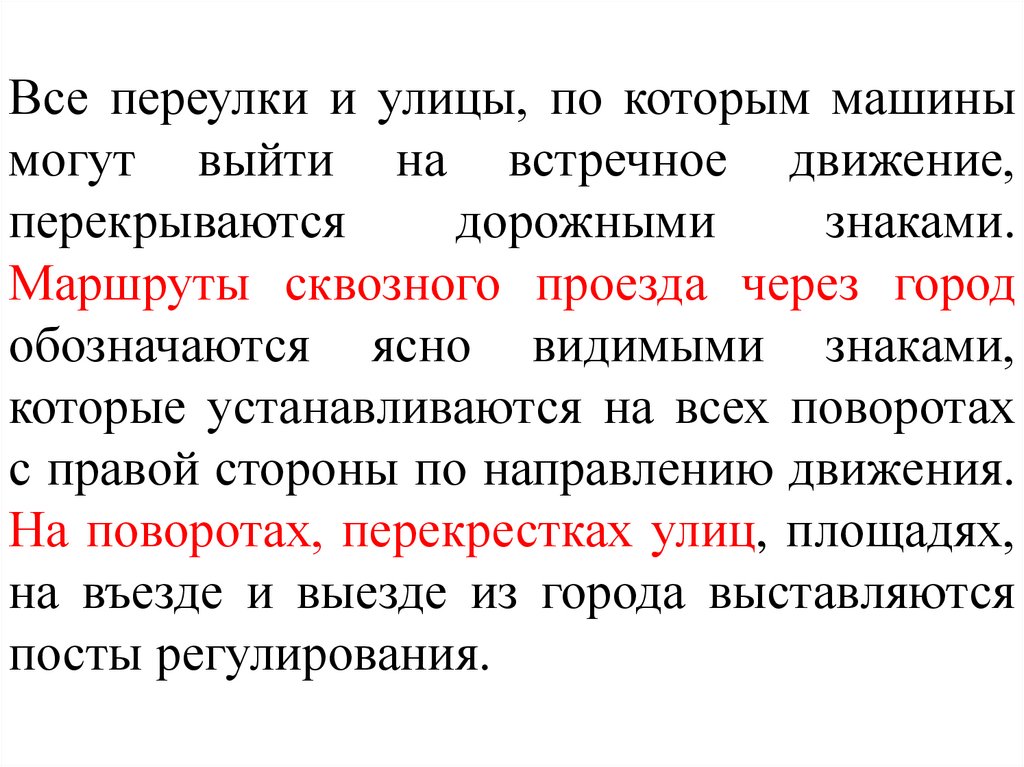 Все переулки и улицы, по которым машины могут выйти на встречное движение, перекрываются дорожными знаками. Маршруты сквозного проезда через город обозначаются ясно видимыми знаками, которые устанавливаются на всех поворотах с правой стороны по направлению движения. На поворотах, перекрестках улиц, площадях, на въезде и выезде из города выставляются посты регулирования.